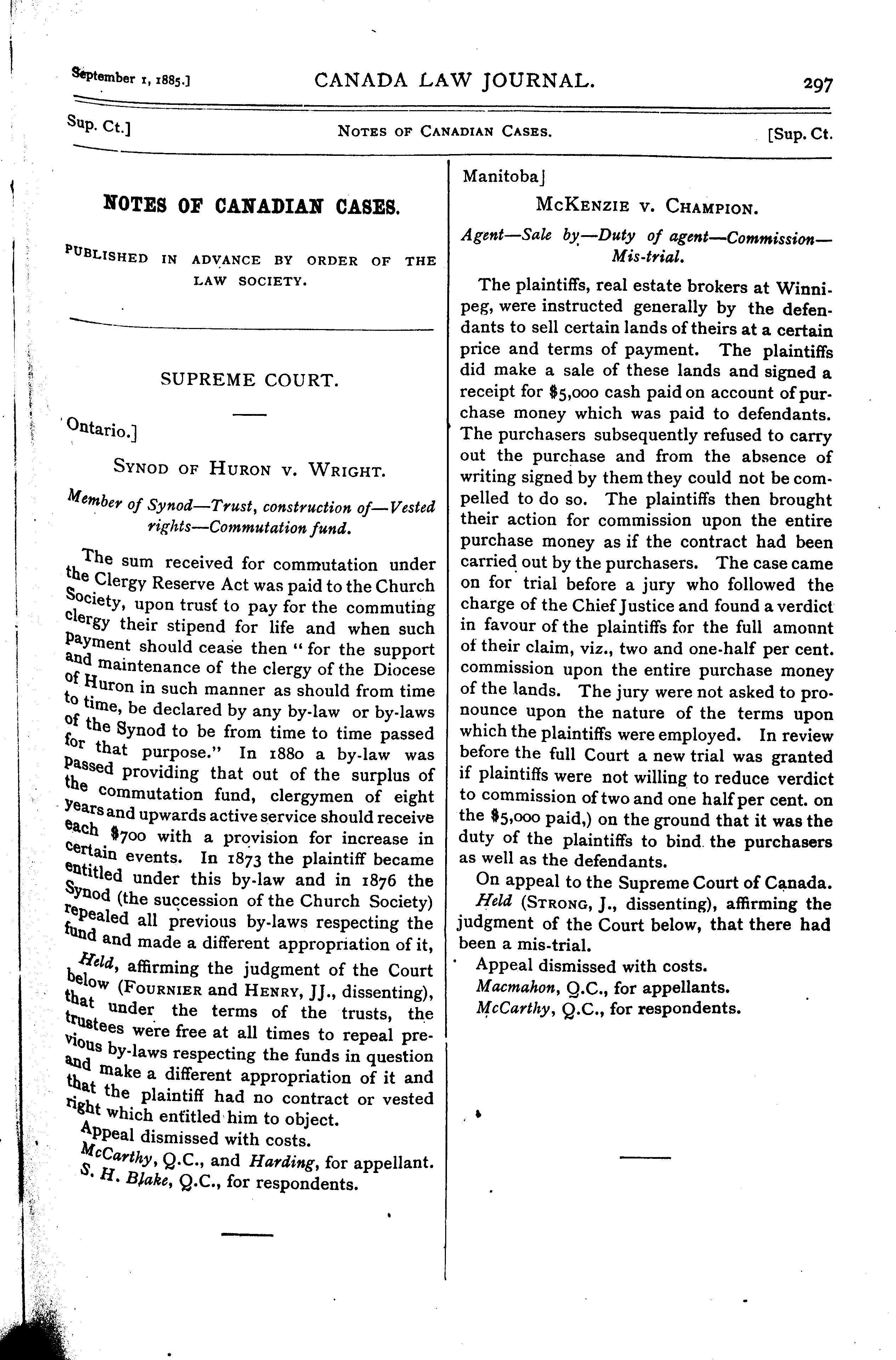 September 1, 1885.] CANADA LAW JOURNAL. 297

Sup. Ct.] NOTES OF CANADIAN CASES. [Sup. Ct.

NOTES OF CANADIAN CASES.

PUBLISHED IN ADVANCE BY ORDER OF THE LAW SOCIETY.

SUPREME COURT.

Ontario.]

SYNOD OF HURON v. WRIGHT.

Member of Synod—Trust, construction of—Vested rights—Commutation fund.

The sum received for commutation under the Clergy Reserve Act was paid to the Church Society, upon trust to pay for the commuting clergy their stipend for life and when such payment should cease then "for the support and maintenance of the clergy of the Diocese of Huron in such manner as should from time to time, be declared by any by-law or by-laws of the Synod to be from time to time passed for that purpose." In 1880 a by-law was passed providing that out of the surplus of the commutation fund, clergymen of eight years and upwards active service should receive each $700 with a provision for increase in certain events. In 1873 the plaintiff became entitled under this by-law and in 1876 the Synod (the succession of the Church Society) repealed all previous by-laws respecting the fund and made a different appropriation of it,

Held, affirming the judgment of the Court below (FOURNIER and HENRY, JJ., dissenting), that under the terms of the trusts, the trustees were free at all times to repeal previous by-laws respecting the funds in question and make a different appropriation of it and that the plaintiff had no contract or vested right which entitled him to object.

Appeal dismissed with costs.

McCarthy, Q.C., and Harding, for appellant.
S. H. Blake, Q.C., for respondents.

Manitoba]

MCKENZIE v. CHAMPION.

Agent—Sale by—Duty of agent—Commission—Mis-trial.

The plaintiffs, real estate brokers at Winnipeg, were instructed generally by the defendants to sell certain lands of theirs at a certain price and terms of payment. The plaintiffs did make a sale of these lands and signed a receipt for $5,000 cash paid on account of purchase money which was paid to defendants. The purchasers subsequently refused to carry out the purchase and from the absence of writing signed by them they could not be compelled to do so. The plaintiffs then brought their action for commission upon the entire purchase money as if the contract had been carried out by the purchasers. The case came on for trial before a jury who followed the charge of the Chief Justice and found a verdict in favour of the plaintiffs for the full amonnt of their claim, viz., two and one-half per cent. commission upon the entire purchase money of the lands. The jury were not asked to pronounce upon the nature of the terms upon which the plaintiffs were employed. In review before the full Court a new trial was granted if plaintiffs were not willing to reduce verdict to commission of two and one half per cent. on the $5,000 paid,) on the ground that it was the duty of the plaintiffs to bind the purchasers as well as the defendants.

On appeal to the Supreme Court of Canada.

Held (STRONG, J., dissenting), affirming the judgment of the Court below, that there had been a mis-trial.

Appeal dismissed with costs.

Macmahon, Q.C., for appellants.
McCarthy, Q.C., for respondents.